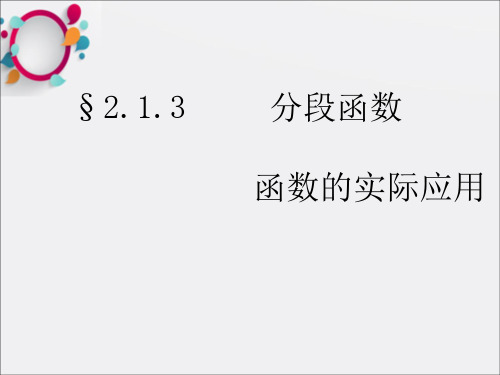 §2.1.3 分段函数

函数的实际应用